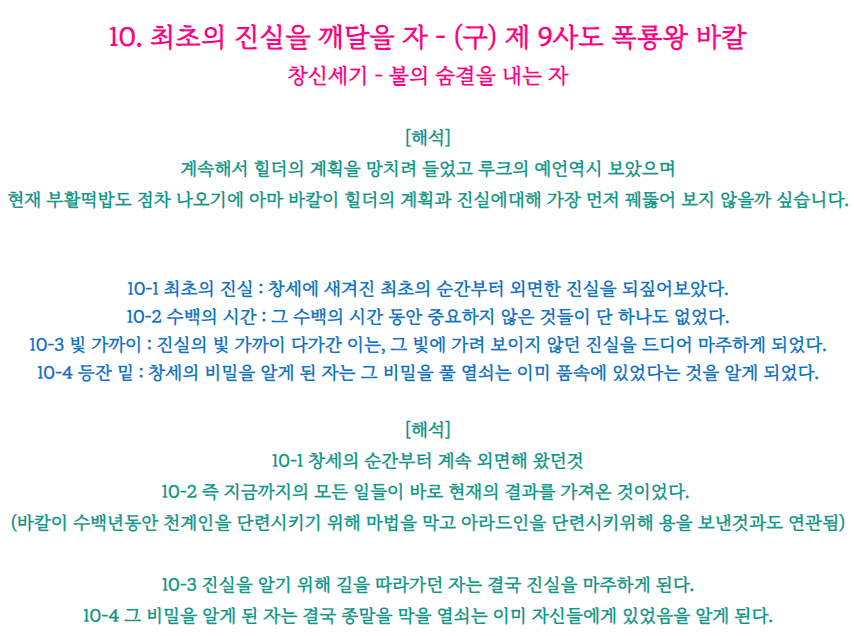 10. 최초의 진실을 깨달을 자 - (구) 제 9사도 폭룡왕 바칼
창신세기 - 불의 숨결을 내는 자

[해석]
계속해서 힐더의 계획을 망치려 들었고 루크의 예언역시 보았으며
현재 부활떡밥도 점차 나오기에 아마 바칼이 힐더의 계획과 진실에대해 가장 먼저 꿰뚫어 보지 않을까 싶습니다.

10-1 최초의 진실 : 창세에 새겨진 최초의 순간부터 외면한 진실을 되짚어보았다.
10-2 수백의 시간 : 그 수백의 시간 동안 중요하지 않은 것들이 단 하나도 없었다.
10-3 빛 가까이 : 진실의 빛 가까이 다가간 이는, 그 빛에 가려 보이지 않던 진실을 드디어 마주하게 되었다.
10-4 등잔 밑 : 창세의 비밀을 알게 된 자는 그 비밀을 풀 열쇠는 이미 품속에 있었다는 것을 알게 되었다.

[해석]
10-1 창세의 순간부터 계속 외면해 왔던것
10-2 즉 지금까지의 모든 일들이 바로 현재의 결과를 가져온 것이었다.
(바칼이 수백년동안 천계인을 단련시키기 위해 마법을 막고 아라드인을 단련시키위해 용을 보낸것과도 연관됨)

10-3 진실을 알기 위해 길을 따라가던 자는 결국 진실을 마주하게 된다.
10-4 그 비밀을 알게 된 자는 결국 종말을 막을 열쇠는 이미 자신들에게 있었음을 알게 된다.